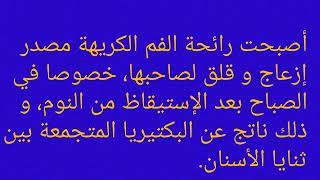 أصبحت رائحة الفم الكريهة مصدر إزعاج و قلق لصاحبها، خصوصا في الصباح بعد الإستيقاظ من النوم، و ذلك ناتج عن البكتيريا المتجمعة بين ثنايا الأسنان.